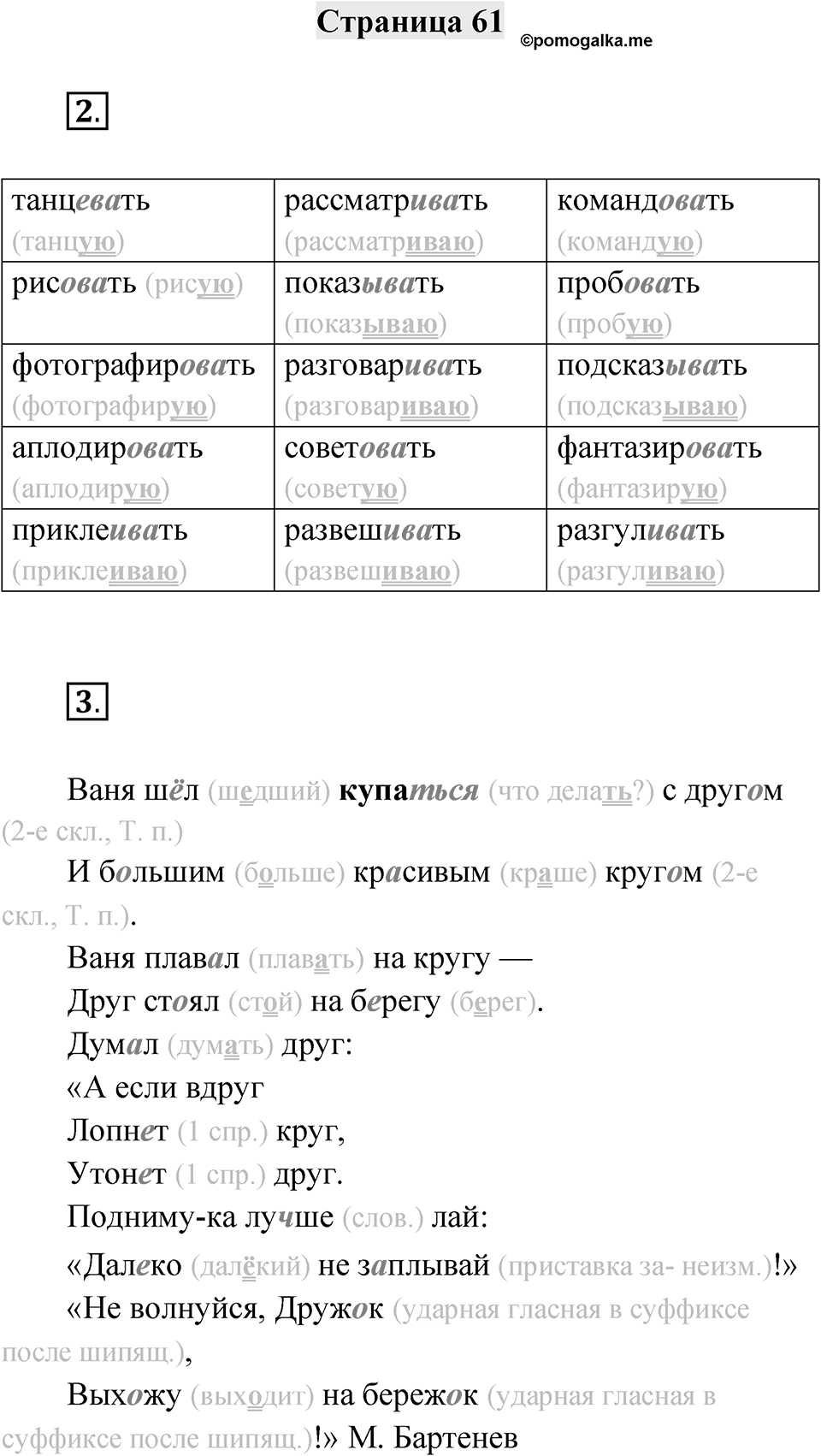 Страница 61 ©pomogalka.me

2.

| танцевать (танцую) | рассматривать (рассматриваю) | командовать (командую) |
|---|---|---|
| рисовать (рисую) | показывать (показываю) | пробовать (пробую) |
| фотографировать (фотографирую) | разговаривать (разговариваю) | подсказывать (подсказываю) |
| аплодировать (аплодирую) | советовать (советую) | фантазировать (фантазирую) |
| приклеивать (приклеиваю) | развешивать (развешиваю) | разгуливать (разгуливаю) |

3.

Ваня шёл (шедший) купаться (что делать?) с другом (2-е скл., Т. п.)

И большим (больше) красивым (краше) кругом (2-е скл., Т. п.).

Ваня плавал (плавать) на кругу —

Друг стоял (стой) на берегу (берег).

Думал (думать) друг:

«А если вдруг

Лопнет (1 спр.) круг,

Утонет (1 спр.) друг.

Подниму-ка лучше (слов.) лай:

«Далеко (далёкий) не заплывай (приставка за- неизм.)!»

«Не волнуйся, Дружок (ударная гласная в суффиксе после шипящ.),

Выхожу (выходит) на бережок (ударная гласная в суффиксе после шипящ.)!» М. Бартенев